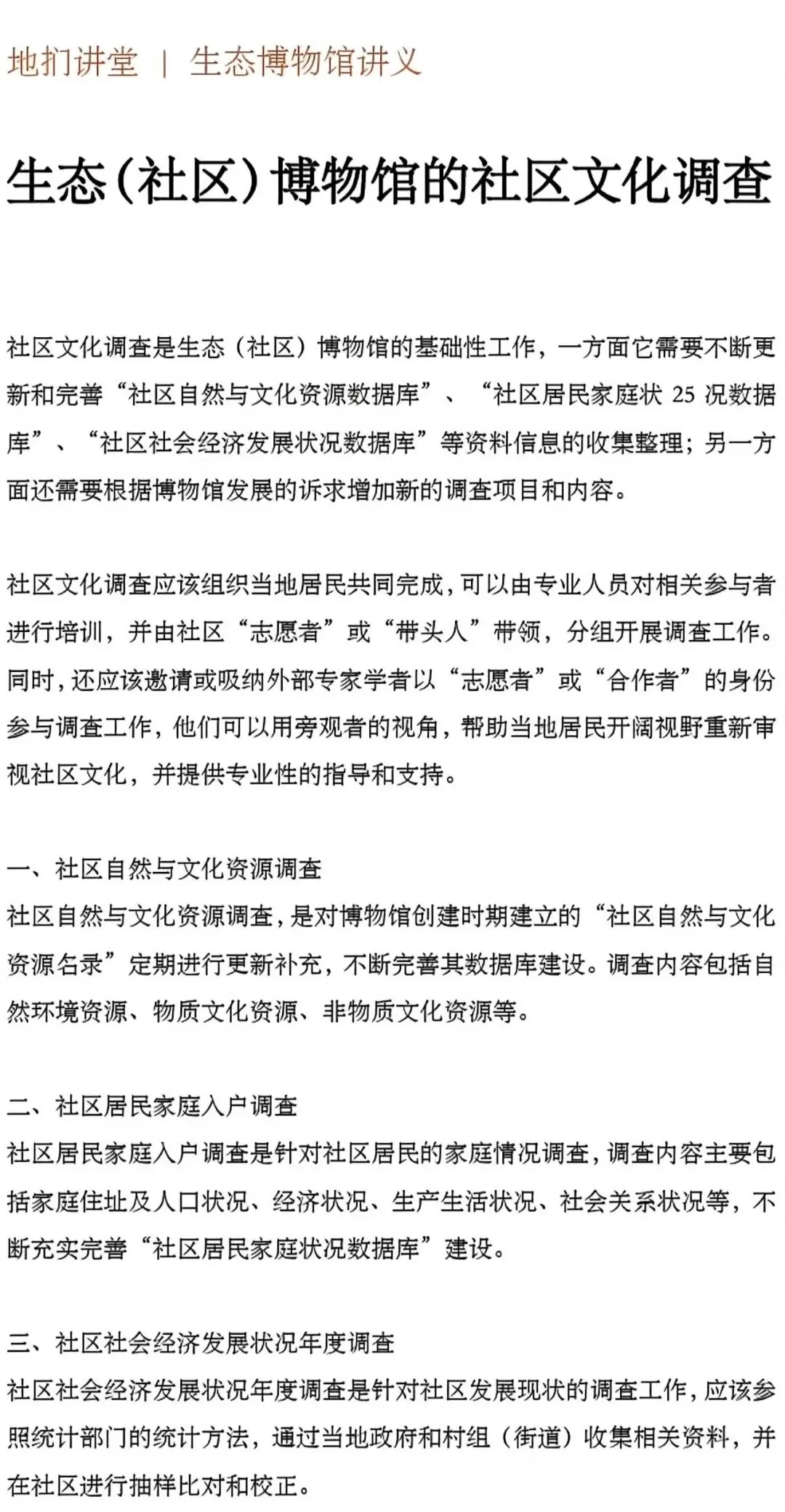 地扪讲堂 | 生态博物馆讲义

生态（社区）博物馆的社区文化调查

社区文化调查是生态（社区）博物馆的基础性工作，一方面它需要不断更新和完善“社区自然与文化资源数据库”、“社区居民家庭状 25 况数据库”、“社区社会经济发展状况数据库”等资料信息的收集整理；另一方面还需要根据博物馆发展的诉求增加新的调查项目和内容。

社区文化调查应该组织当地居民共同完成，可以由专业人员对相关参与者进行培训，并由社区“志愿者”或“带头人”带领，分组开展调查工作。同时，还应该邀请或吸纳外部专家学者以“志愿者”或“合作者”的身份参与调查工作，他们可以用旁观者的视角，帮助当地居民开阔视野重新审视社区文化，并提供专业性的指导和支持。

一、社区自然与文化资源调查
社区自然与文化资源调查，是对博物馆创建时期建立的“社区自然与文化资源名录”定期进行更新补充，不断完善其数据库建设。调查内容包括自然环境资源、物质文化资源、非物质文化资源等。

二、社区居民家庭入户调查
社区居民家庭入户调查是针对社区居民的家庭情况调查，调查内容主要包括家庭住址及人口状况、经济状况、生产生活状况、社会关系状况等，不断充实完善“社区居民家庭状况数据库”建设。

三、社区社会经济发展状况年度调查
社区社会经济发展状况年度调查是针对社区发展现状的调查工作，应该参照统计部门的统计方法，通过当地政府和村组（街道）收集相关资料，并在社区进行抽样比对和校正。